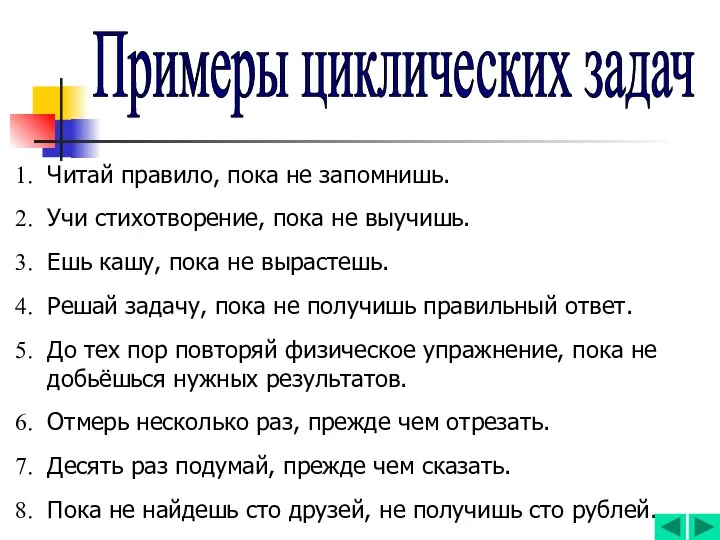 Примеры циклических задач

1. Читай правило, пока не запомнишь.
2. Учи стихотворение, пока не выучишь.
3. Ешь кашу, пока не вырастешь.
4. Решай задачу, пока не получишь правильный ответ.
5. До тех пор повторяй физическое упражнение, пока не добьёшься нужных результатов.
6. Отмерь несколько раз, прежде чем отрезать.
7. Десять раз подумай, прежде чем сказать.
8. Пока не найдешь сто друзей, не получишь сто рублей.